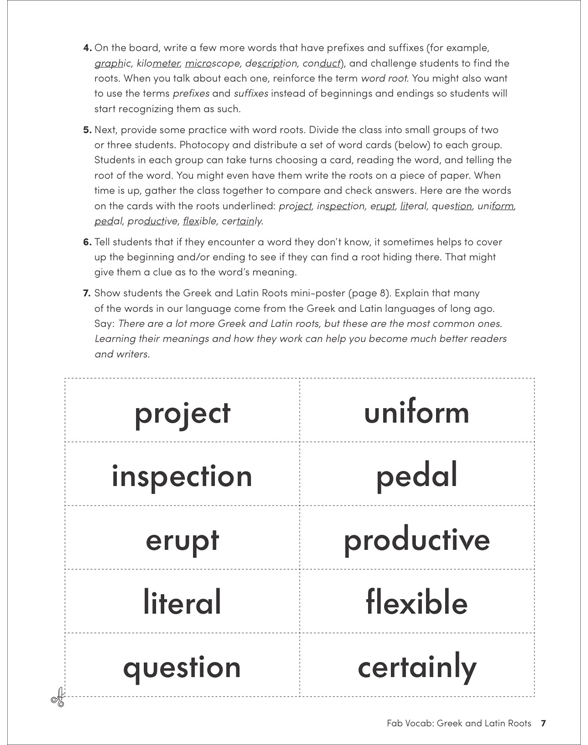 4. On the board, write a few more words that have prefixes and suffixes (for example, graphic, kilometer, microscope, description, conduct), and challenge students to find the roots. When you talk about each one, reinforce the term word root. You might also want to use the terms prefixes and suffixes instead of beginnings and endings so students will start recognizing them as such.

5. Next, provide some practice with word roots. Divide the class into small groups of two or three students. Photocopy and distribute a set of word cards (below) to each group. Students in each group can take turns choosing a card, reading the word, and telling the root of the word. You might even have them write the roots on a piece of paper. When time is up, gather the class together to compare and check answers. Here are the words on the cards with the roots underlined: project, inspection, erupt, literal, question, uniform, pedal, productive, flexible, certainly.

6. Tell students that if they encounter a word they don't know, it sometimes helps to cover up the beginning and/or ending to see if they can find a root hiding there. That might give them a clue as to the word's meaning.

7. Show students the Greek and Latin Roots mini-poster (page 8). Explain that many of the words in our language come from the Greek and Latin languages of long ago. Say: There are a lot more Greek and Latin roots, but these are the most common ones. Learning their meanings and how they work can help you become much better readers and writers.

| project | uniform |
|---|---|
| inspection | pedal |
| erupt | productive |
| literal | flexible |
| question | certainly |

Fab Vocab: Greek and Latin Roots 7